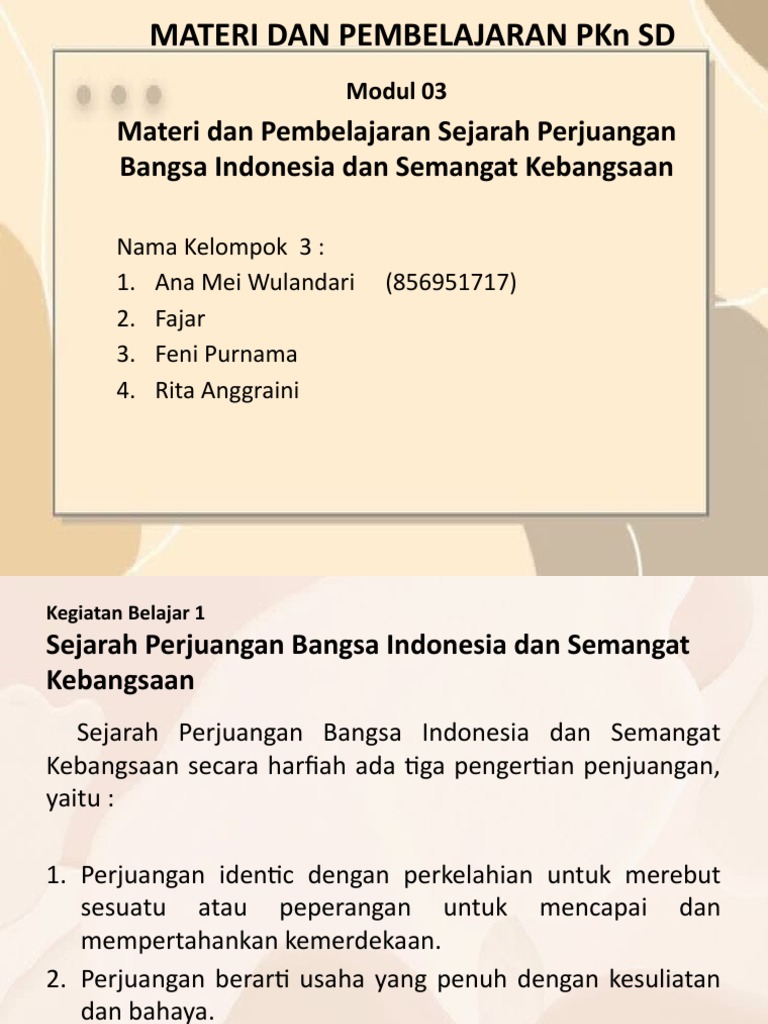 MATERI DAN PEMBELAJARAN PKn SD

Modul 03

Materi dan Pembelajaran Sejarah Perjuangan Bangsa Indonesia dan Semangat Kebangsaan

Nama Kelompok 3 :
1. Ana Mei Wulandari (856951717)
2. Fajar
3. Feni Purnama
4. Rita Anggraini

Kegiatan Belajar 1

Sejarah Perjuangan Bangsa Indonesia dan Semangat Kebangsaan

Sejarah Perjuangan Bangsa Indonesia dan Semangat Kebangsaan secara harfiah ada tiga pengertian penjuangan, yaitu :

1. Perjuangan identic dengan perkelahian untuk merebut sesuatu atau peperangan untuk mencapai dan mempertahankan kemerdekaan.
2. Perjuangan berarti usaha yang penuh dengan kesuliatan dan bahaya.